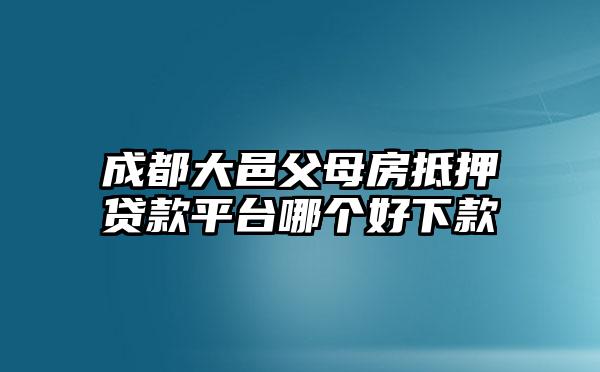 成都大邑父母房抵押贷款平台哪个好下款